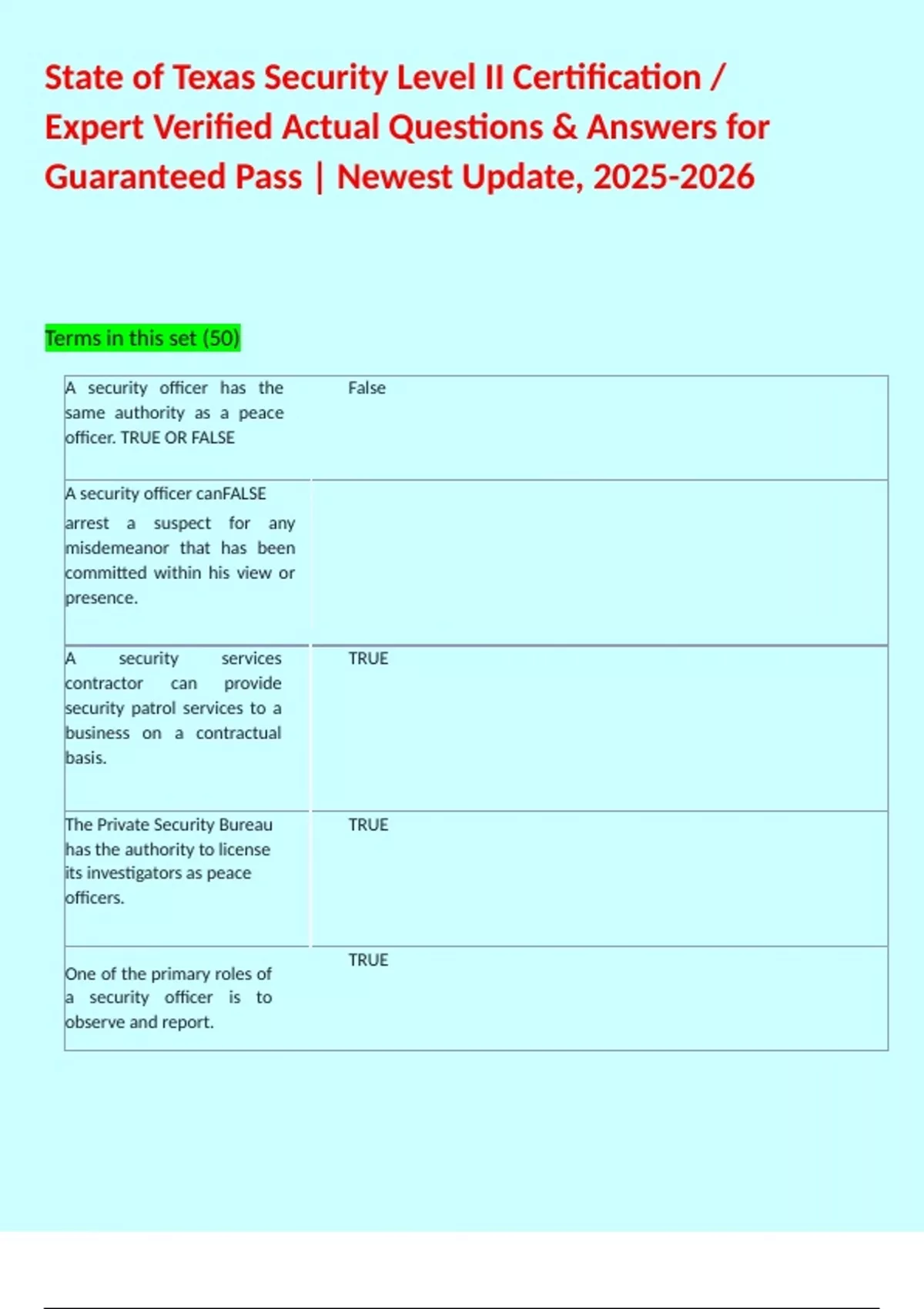 State of Texas Security Level II Certification / Expert Verified Actual Questions & Answers for Guaranteed Pass | Newest Update, 2025-2026

Terms in this set (50)

| | |
|---|---|
| A security officer has the same authority as a peace officer. TRUE OR FALSE | False |
| A security officer canFALSE arrest a suspect for any misdemeanor that has been committed within his view or presence. | |
| A security services contractor can provide security patrol services to a business on a contractual basis. | TRUE |
| The Private Security Bureau has the authority to license its investigators as peace officers. | TRUE |
| One of the primary roles of a security officer is to observe and report. | TRUE |